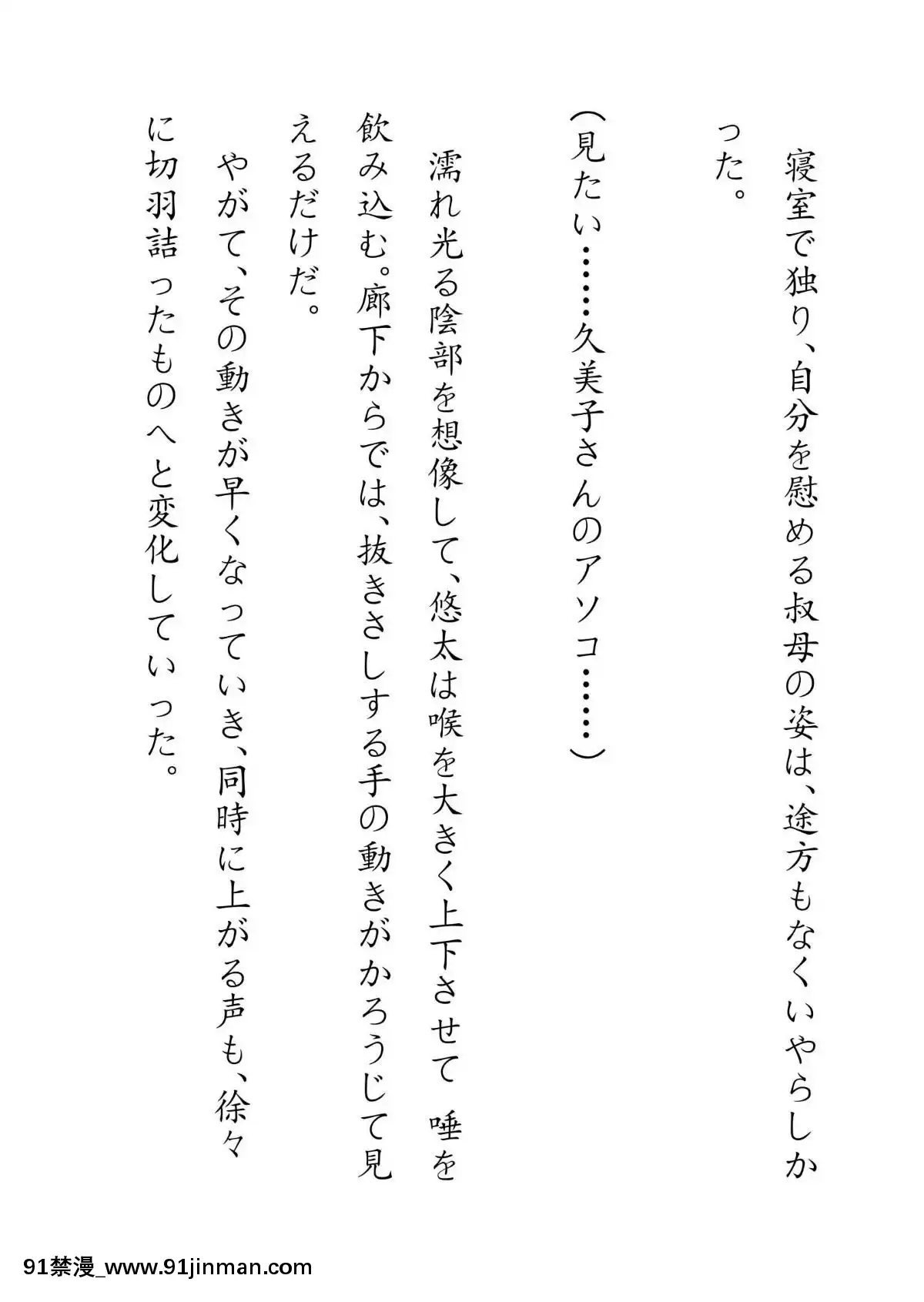 寝室で独り、自分を慰める叔母の姿は、途方もなくいやらしかった。

（見たい……久美子さんのアソコ……）

濡れ光る陰部を想像して、悠太は喉を大きく上下させて　唾を飲み込む。廊下からでは、抜きさしする手の動きがかろうじて見えるだけだ。

やがて、その動きが早くなっていき、同時に上がる声も、徐々に切羽詰ったものへと変化していった。

91禁漫_www.91jinman.com